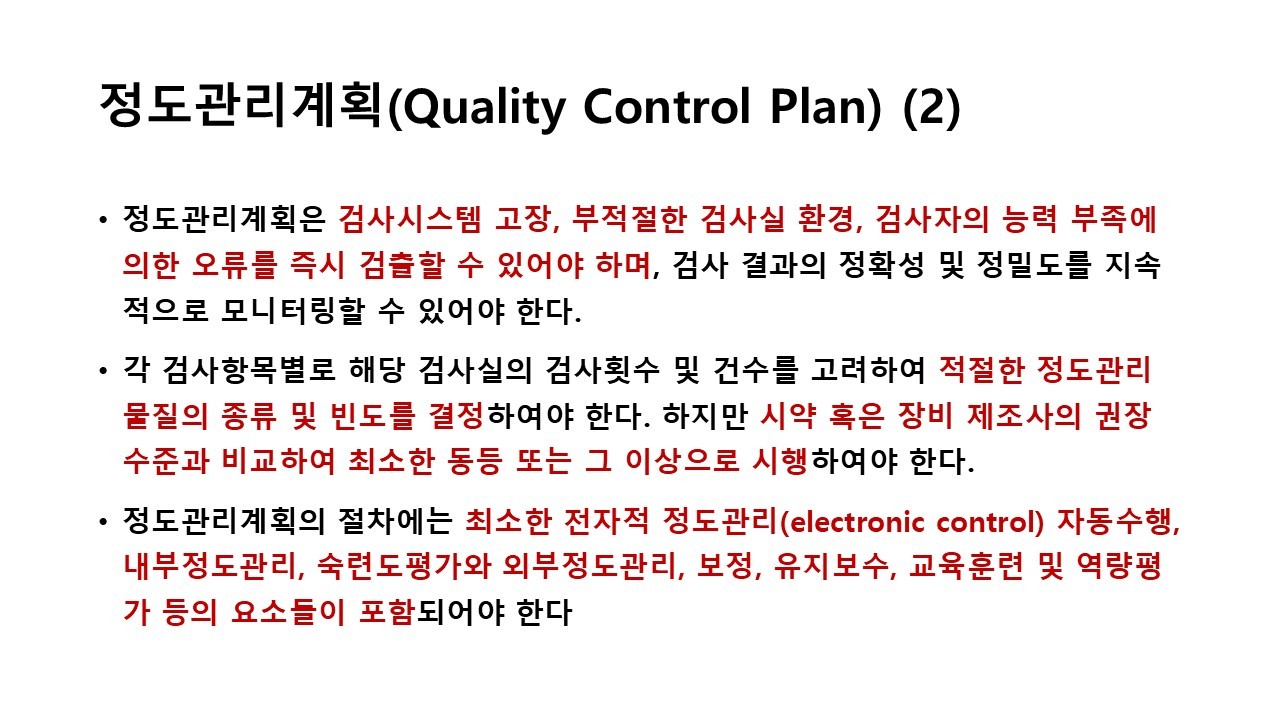 정도관리계획(Quality Control Plan) (2)

• 정도관리계획은 검사시스템 고장, 부적절한 검사실 환경, 검사자의 능력 부족에 의한 오류를 즉시 검출할 수 있어야 하며, 검사 결과의 정확성 및 정밀도를 지속적으로 모니터링할 수 있어야 한다.

• 각 검사항목별로 해당 검사실의 검사횟수 및 건수를 고려하여 적절한 정도관리 물질의 종류 및 빈도를 결정하여야 한다. 하지만 시약 혹은 장비 제조사의 권장 수준과 비교하여 최소한 동등 또는 그 이상으로 시행하여야 한다.

• 정도관리계획의 절차에는 최소한 전자적 정도관리(electronic control) 자동수행, 내부정도관리, 숙련도평가와 외부정도관리, 보정, 유지보수, 교육훈련 및 역량평가 등의 요소들이 포함되어야 한다